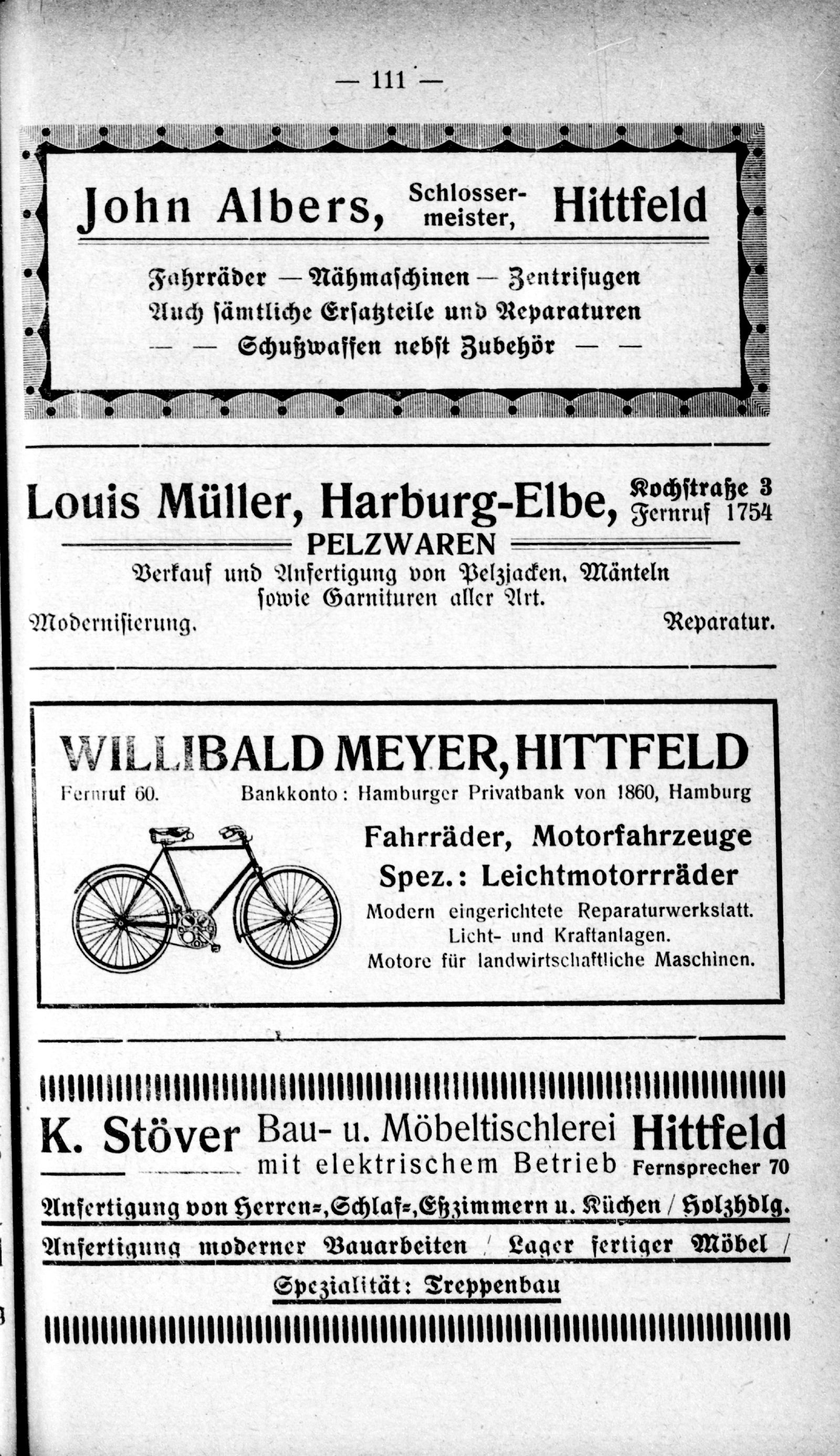 — 111 —

John Albers, Schlossermeister, Hittfeld

Fahrräder — Nähmaschinen — Zentrifugen
Auch sämtliche Ersatzteile und Reparaturen
— — Schußwaffen nebst Zubehör — —

Louis Müller, Harburg-Elbe, Kochstraße 3 Fernruf 1754

PELZWAREN

Verkauf und Anfertigung von Pelzjacken, Mänteln sowie Garnituren aller Art.
Modernisierung. Reparatur.

WILLIBALD MEYER, HITTFELD

Fernruf 60. Bankkonto: Hamburger Privatbank von 1860, Hamburg

Fahrräder, Motorfahrzeuge
Spez.: Leichtmotorräder
Modern eingerichtete Reparaturwerkstatt.
Licht- und Kraftanlagen.
Motore für landwirtschaftliche Maschinen.

K. Stöver Bau- u. Möbeltischlerei mit elektrischem Betrieb Hittfeld Fernsprecher 70

Anfertigung von Herren-, Schlaf-, Eßzimmern u. Küchen / Holzhdlg.
Anfertigung moderner Bauarbeiten / Lager fertiger Möbel /
Spezialität: Treppenbau